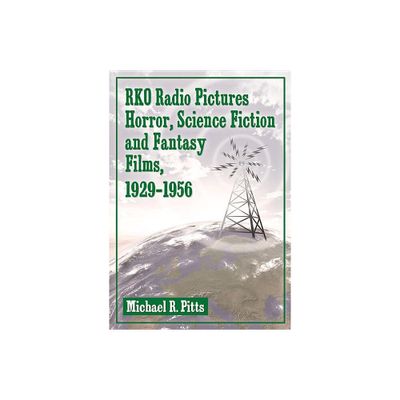 RKO Radio Pictures Horror, Science Fiction and Fantasy Films, 1929–1956

Michael R. Pitts